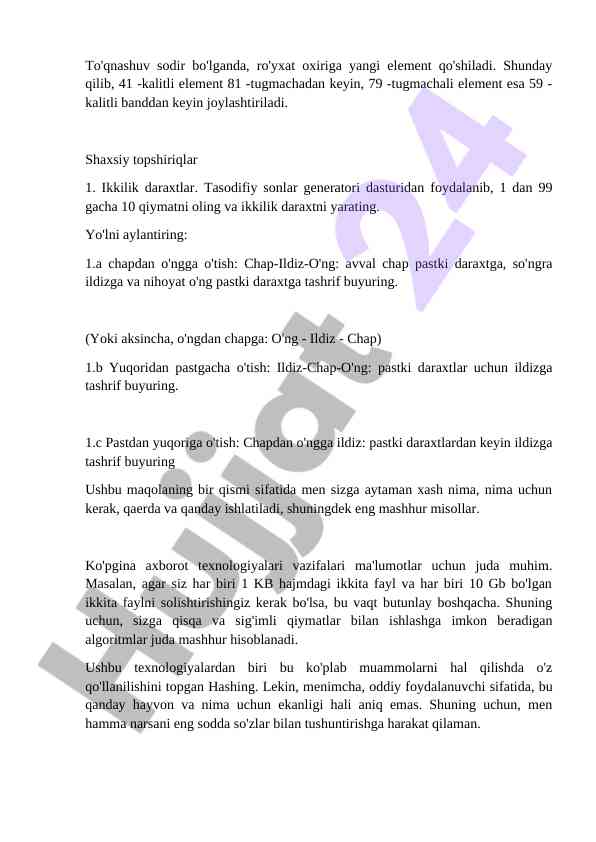 To'qnashuv sodir bo'lganda, ro'yxat oxiriga yangi element qo'shiladi. Shunday qilib, 41 -kalitli element 81 -tugmachadan keyin, 79 -tugmachali element esa 59 -kalitli banddan keyin joylashtiriladi.

Shaxsiy topshiriqlar

1. Ikkilik daraxtlar. Tasodifiy sonlar generatori dasturidan foydalanib, 1 dan 99 gacha 10 qiymatni oling va ikkilik daraxtni yarating.

Yo'lni aylantiring:

1.a chapdan o'ngga o'tish: Chap-Ildiz-O'ng: avval chap pastki daraxtga, so'ngra ildizga va nihoyat o'ng pastki daraxtga tashrif buyuring.

(Yoki aksincha, o'ngdan chapga: O'ng - Ildiz - Chap)

1.b Yuqoridan pastgacha o'tish: Ildiz-Chap-O'ng: pastki daraxtlar uchun ildizga tashrif buyuring.

1.c Pastdan yuqoriga o'tish: Chapdan o'ngga ildiz: pastki daraxtlardan keyin ildizga tashrif buyuring

Ushbu maqolaning bir qismi sifatida men sizga aytaman xash nima, nima uchun kerak, qaerda va qanday ishlatiladi, shuningdek eng mashhur misollar.

Ko'pgina axborot texnologiyalari vazifalari ma'lumotlar uchun juda muhim. Masalan, agar siz har biri 1 KB hajmdagi ikkita fayl va har biri 10 Gb bo'lgan ikkita faylni solishtirishingiz kerak bo'lsa, bu vaqt butunlay boshqacha. Shuning uchun, sizga qisqa va sig'imli qiymatlar bilan ishlashga imkon beradigan algoritmlar juda mashhur hisoblanadi.

Ushbu texnologiyalardan biri bu ko'plab muammolarni hal qilishda o'z qo'llanilishini topgan Hashing. Lekin, menimcha, oddiy foydalanuvchi sifatida, bu qanday hayvon va nima uchun ekanligi hali aniq emas. Shuning uchun, men hamma narsani eng sodda so'zlar bilan tushuntirishga harakat qilaman.

Hujjat 24